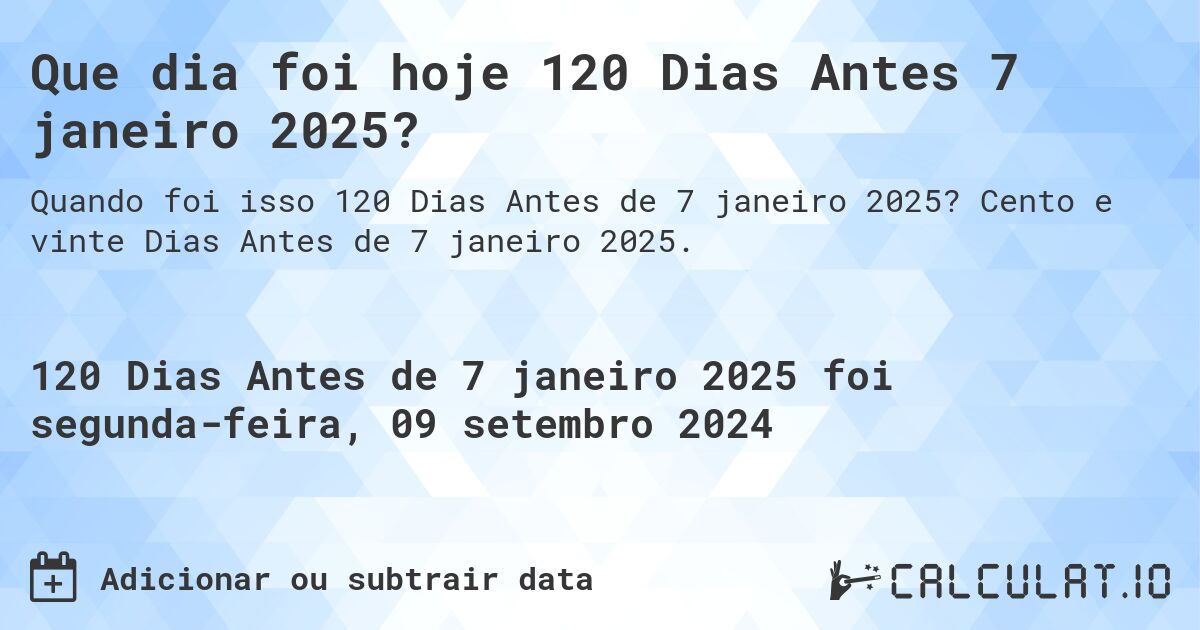 Que dia foi hoje 120 Dias Antes 7 janeiro 2025?

Quando foi isso 120 Dias Antes de 7 janeiro 2025? Cento e vinte Dias Antes de 7 janeiro 2025.

120 Dias Antes de 7 janeiro 2025 foi segunda-feira, 09 setembro 2024

Adicionar ou subtrair data

CALCULAT.IO